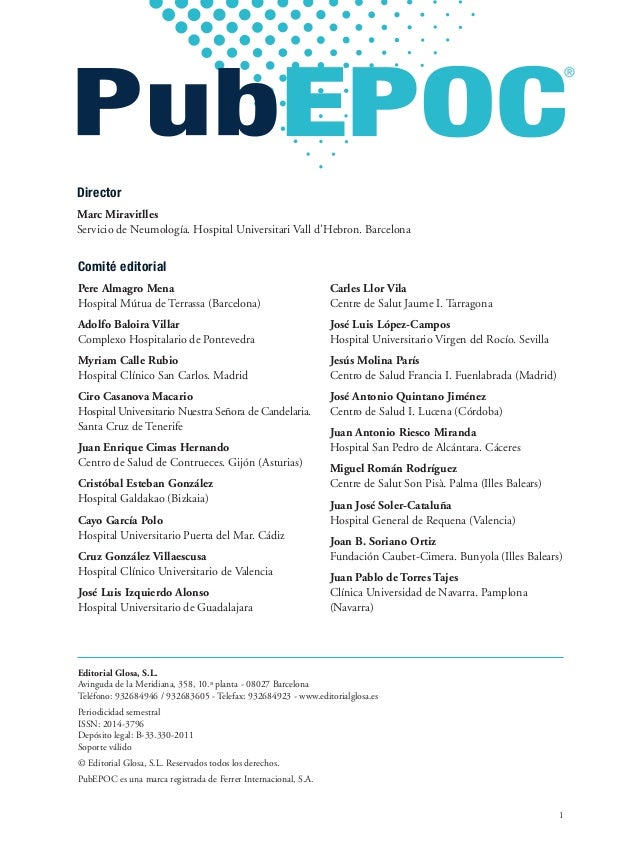 PubEPOC®

Director

Marc Miravitlles
Servicio de Neumología. Hospital Universitari Vall d'Hebron. Barcelona

Comité editorial

Pere Almagro Mena
Hospital Mútua de Terrassa (Barcelona)

Adolfo Baloira Villar
Complexo Hospitalario de Pontevedra

Myriam Calle Rubio
Hospital Clínico San Carlos. Madrid

Ciro Casanova Macario
Hospital Universitario Nuestra Señora de Candelaria. Santa Cruz de Tenerife

Juan Enrique Cimas Hernando
Centro de Salud de Contrueces. Gijón (Asturias)

Cristóbal Esteban González
Hospital Galdakao (Bizkaia)

Cayo García Polo
Hospital Universitario Puerta del Mar. Cádiz

Cruz González Villaescusa
Hospital Clínico Universitario de Valencia

José Luis Izquierdo Alonso
Hospital Universitario de Guadalajara

Carles Llor Vila
Centre de Salut Jaume I. Tarragona

José Luis López-Campos
Hospital Universitario Virgen del Rocío. Sevilla

Jesús Molina París
Centro de Salud Francia I. Fuenlabrada (Madrid)

José Antonio Quintano Jiménez
Centro de Salud I. Lucena (Córdoba)

Juan Antonio Riesco Miranda
Hospital San Pedro de Alcántara. Cáceres

Miguel Román Rodríguez
Centre de Salut Son Pisà. Palma (Illes Balears)

Juan José Soler-Cataluña
Hospital General de Requena (Valencia)

Joan B. Soriano Ortiz
Fundación Caubet-Cimera. Bunyola (Illes Balears)

Juan Pablo de Torres Tajes
Clínica Universidad de Navarra. Pamplona (Navarra)

Editorial Glosa, S.L.
Avinguda de la Meridiana, 358, 10.ª planta - 08027 Barcelona
Teléfono: 932684946 / 932683605 - Telefax: 932684923 - www.editorialglosa.es

Periodicidad semestral
ISSN: 2014-3796
Depósito legal: B-33.330-2011
Soporte válido

© Editorial Glosa, S.L. Reservados todos los derechos.

PubEPOC es una marca registrada de Ferrer Internacional, S.A.

1